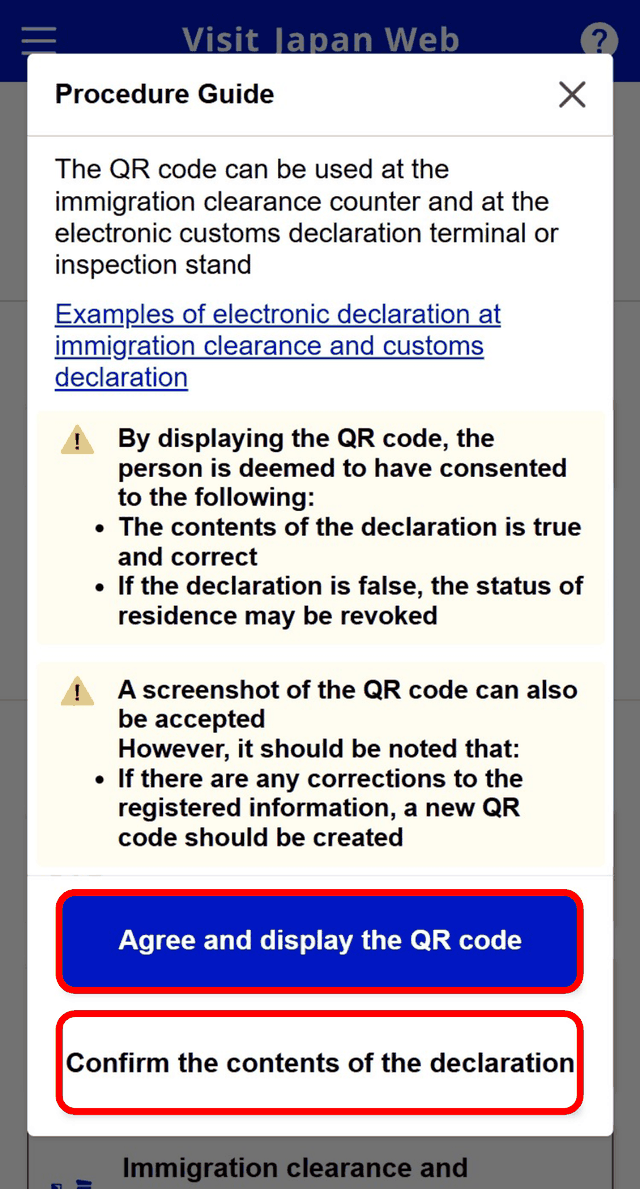 Visit Japan Web

Procedure Guide

The QR code can be used at the immigration clearance counter and at the electronic customs declaration terminal or inspection stand

Examples of electronic declaration at immigration clearance and customs declaration

By displaying the QR code, the person is deemed to have consented to the following:
• The contents of the declaration is true and correct
• If the declaration is false, the status of residence may be revoked

A screenshot of the QR code can also be accepted
However, it should be noted that:
• If there are any corrections to the registered information, a new QR code should be created

Agree and display the QR code

Confirm the contents of the declaration

Immigration clearance and